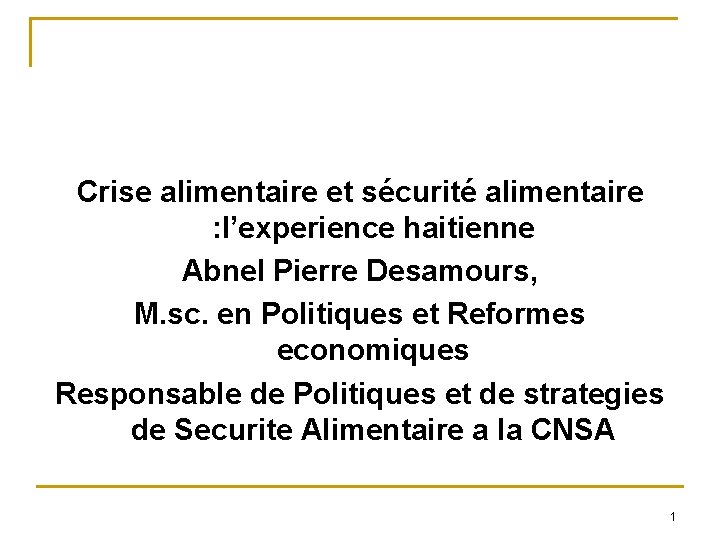 Crise alimentaire et sécurité alimentaire :l'experience haitienne

Abnel Pierre Desamours,

M.sc. en Politiques et Reformes economiques

Responsable de Politiques et de strategies de Securite Alimentaire a la CNSA

1